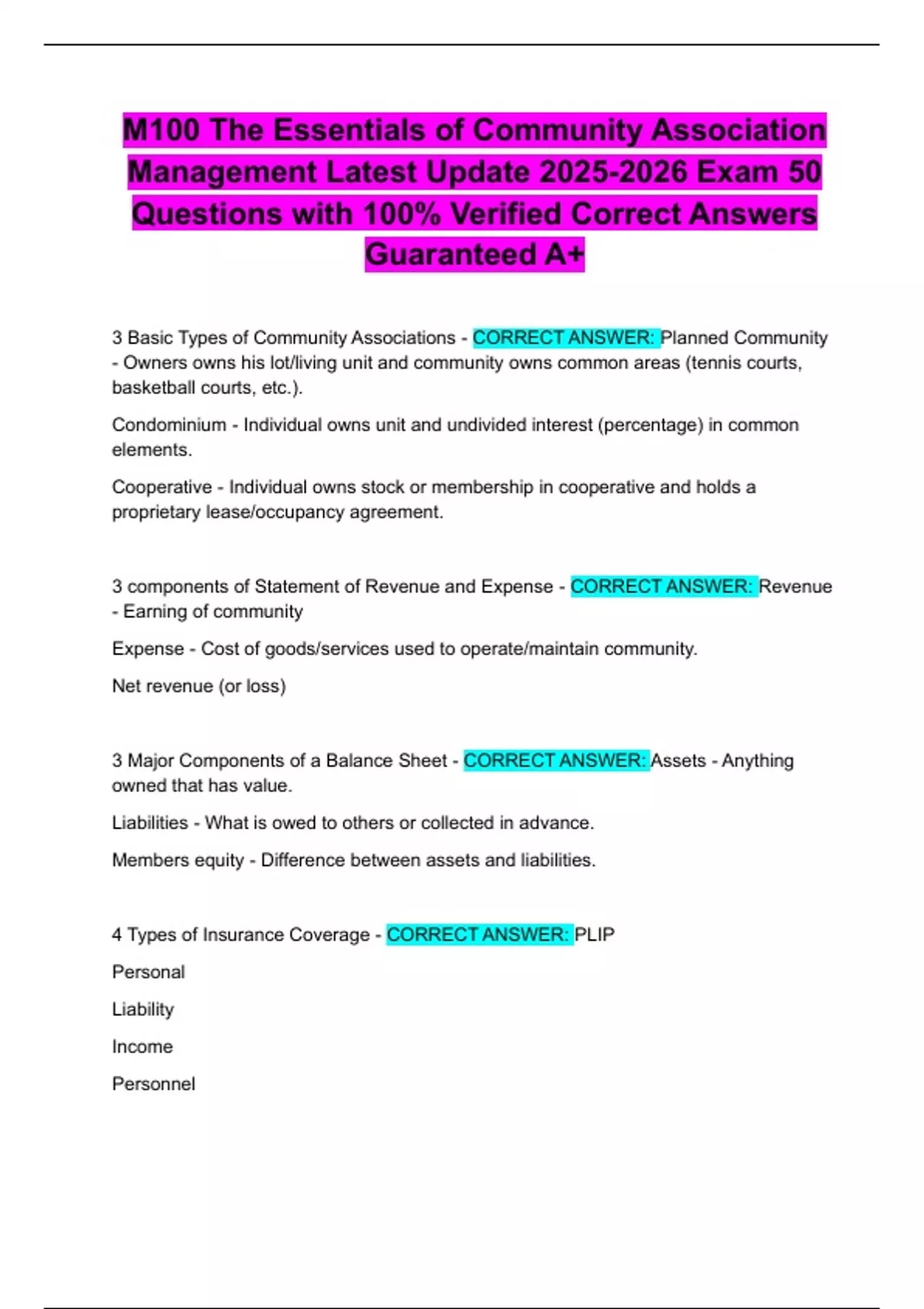 M100 The Essentials of Community Association Management Latest Update 2025-2026 Exam 50 Questions with 100% Verified Correct Answers Guaranteed A+

3 Basic Types of Community Associations - CORRECT ANSWER: Planned Community - Owners owns his lot/living unit and community owns common areas (tennis courts, basketball courts, etc.).

Condominium - Individual owns unit and undivided interest (percentage) in common elements.

Cooperative - Individual owns stock or membership in cooperative and holds a proprietary lease/occupancy agreement.

3 components of Statement of Revenue and Expense - CORRECT ANSWER: Revenue - Earning of community

Expense - Cost of goods/services used to operate/maintain community.

Net revenue (or loss)

3 Major Components of a Balance Sheet - CORRECT ANSWER: Assets - Anything owned that has value.

Liabilities - What is owed to others or collected in advance.

Members equity - Difference between assets and liabilities.

4 Types of Insurance Coverage - CORRECT ANSWER: PLIP

Personal

Liability

Income

Personnel